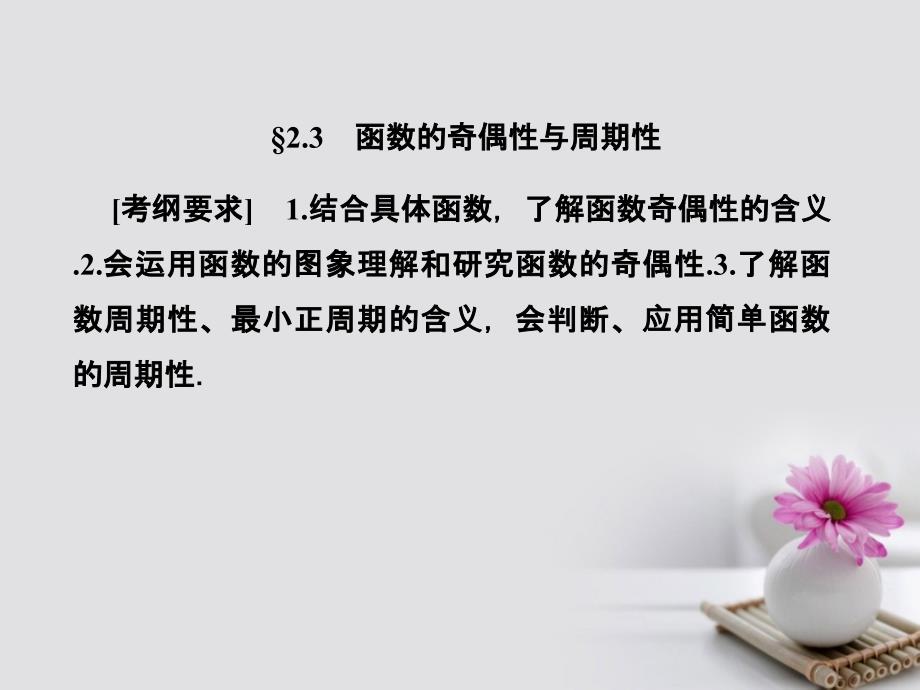 §2.3　函数的奇偶性与周期性

[考纲要求]　1.结合具体函数，了解函数奇偶性的含义.2.会运用函数的图象理解和研究函数的奇偶性.3.了解函数周期性、最小正周期的含义，会判断、应用简单函数的周期性.